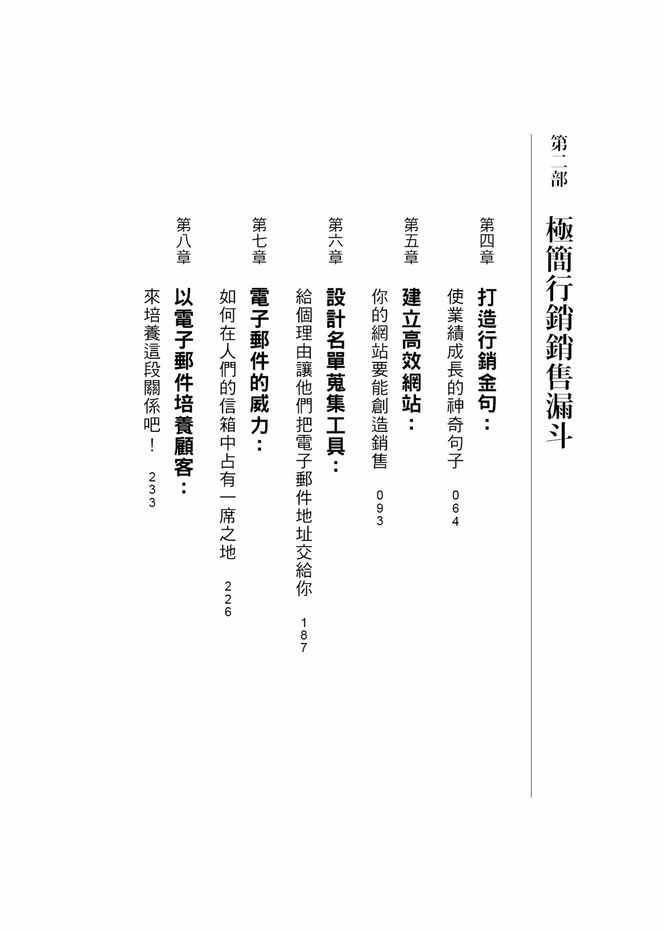 第二部

極簡行銷銷售漏斗

第四章
打造行銷金句：
使業績成長的神奇句子　064

第五章
建立高效網站：
你的網站要能創造銷售　093

第六章
設計名單蒐集工具：
給個理由讓他們把電子郵件地址交給你　187

第七章
電子郵件的威力：
如何在人們的信箱中占有一席之地　226

第八章
以電子郵件培養顧客：
來培養這段關係吧！　233